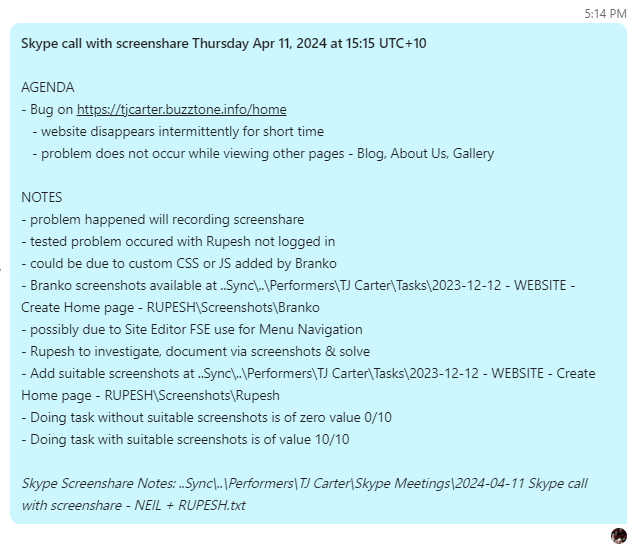 5:14 PM

Skype call with screenshare Thursday Apr 11, 2024 at 15:15 UTC+10

AGENDA
- Bug on https://tjcarter.buzztone.info/home
- website disappears intermittently for short time
- problem does not occur while viewing other pages - Blog, About Us, Gallery

NOTES
- problem happened will recording screenshare
- tested problem occured with Rupesh not logged in
- could be due to custom CSS or JS added by Branko
- Branko screenshots available at ..Sync\..\Performers\TJ Carter\Tasks\2023-12-12 - WEBSITE - Create Home page - RUPESH\Screenshots\Branko
- possibly due to Site Editor FSE use for Menu Navigation
- Rupesh to investigate, document via screenshots & solve
- Add suitable screenshots at ..Sync\..\Performers\TJ Carter\Tasks\2023-12-12 - WEBSITE - Create Home page - RUPESH\Screenshots\Rupesh
- Doing task without suitable screenshots is of zero value 0/10
- Doing task with suitable screenshots is of value 10/10

Skype Screenshare Notes: ..Sync\..\Performers\TJ Carter\Skype Meetings\2024-04-11 Skype call with screenshare - NEIL + RUPESH.txt